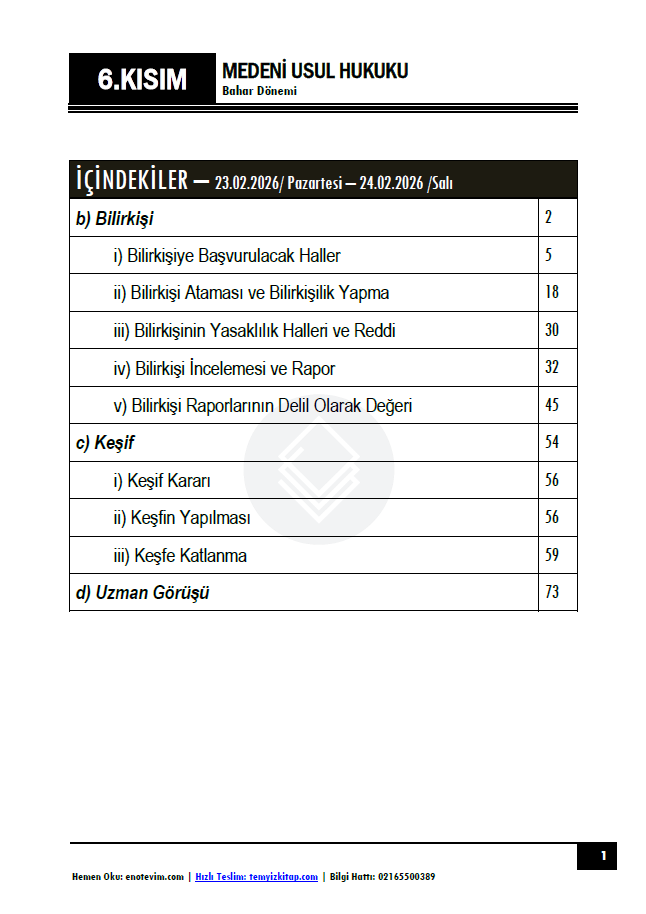 6.KISIM

MEDENİ USUL HUKUKU
Bahar Dönemi

| İÇİNDEKİLER – 23.02.2026/ Pazartesi – 24.02.2026 /Salı | |
|---|---|
| b) Bilirkişi | 2 |
| i) Bilirkişiye Başvurulacak Haller | 5 |
| ii) Bilirkişi Ataması ve Bilirkişilik Yapma | 18 |
| iii) Bilirkişinin Yasaklılık Halleri ve Reddi | 30 |
| iv) Bilirkişi İncelemesi ve Rapor | 32 |
| v) Bilirkişi Raporlarının Delil Olarak Değeri | 45 |
| c) Keşif | 54 |
| i) Keşif Kararı | 56 |
| ii) Keşfin Yapılması | 56 |
| iii) Keşfe Katlanma | 59 |
| d) Uzman Görüşü | 73 |

1

Hemen Oku: enotevim.com | Hızlı Teslim: temyizkitap.com | Bilgi Hattı: 02165500389